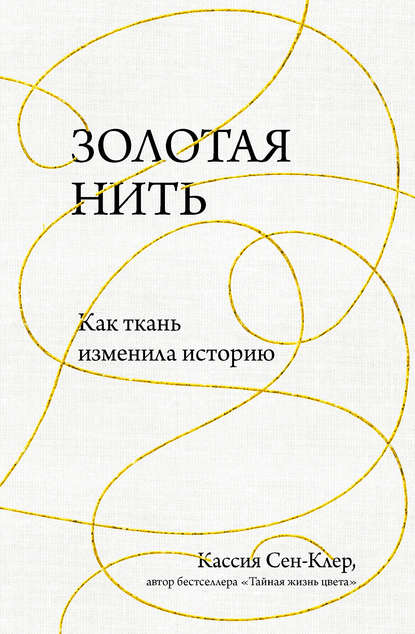 ЗОЛОТАЯ НИТЬ

Как ткань изменила историю

Кассия Сен-Клер,
автор бестселлера «Тайная жизнь цвета»